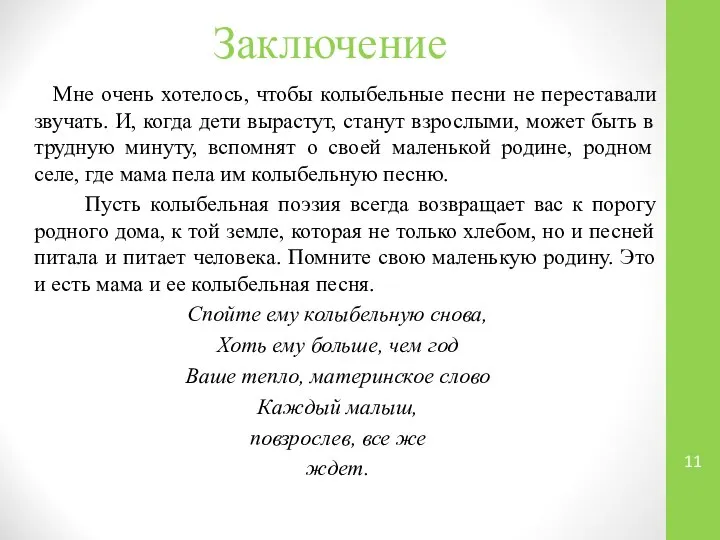 Заключение

Мне очень хотелось, чтобы колыбельные песни не переставали звучать. И, когда дети вырастут, станут взрослыми, может быть в трудную минуту, вспомнят о своей маленькой родине, родном селе, где мама пела им колыбельную песню.

Пусть колыбельная поэзия всегда возвращает вас к порогу родного дома, к той земле, которая не только хлебом, но и песней питала и питает человека. Помните свою маленькую родину. Это и есть мама и ее колыбельная песня.

Спойте ему колыбельную снова,
Хоть ему больше, чем год
Ваше тепло, материнское слово
Каждый малыш,
повзрослев, все же
ждет.

11